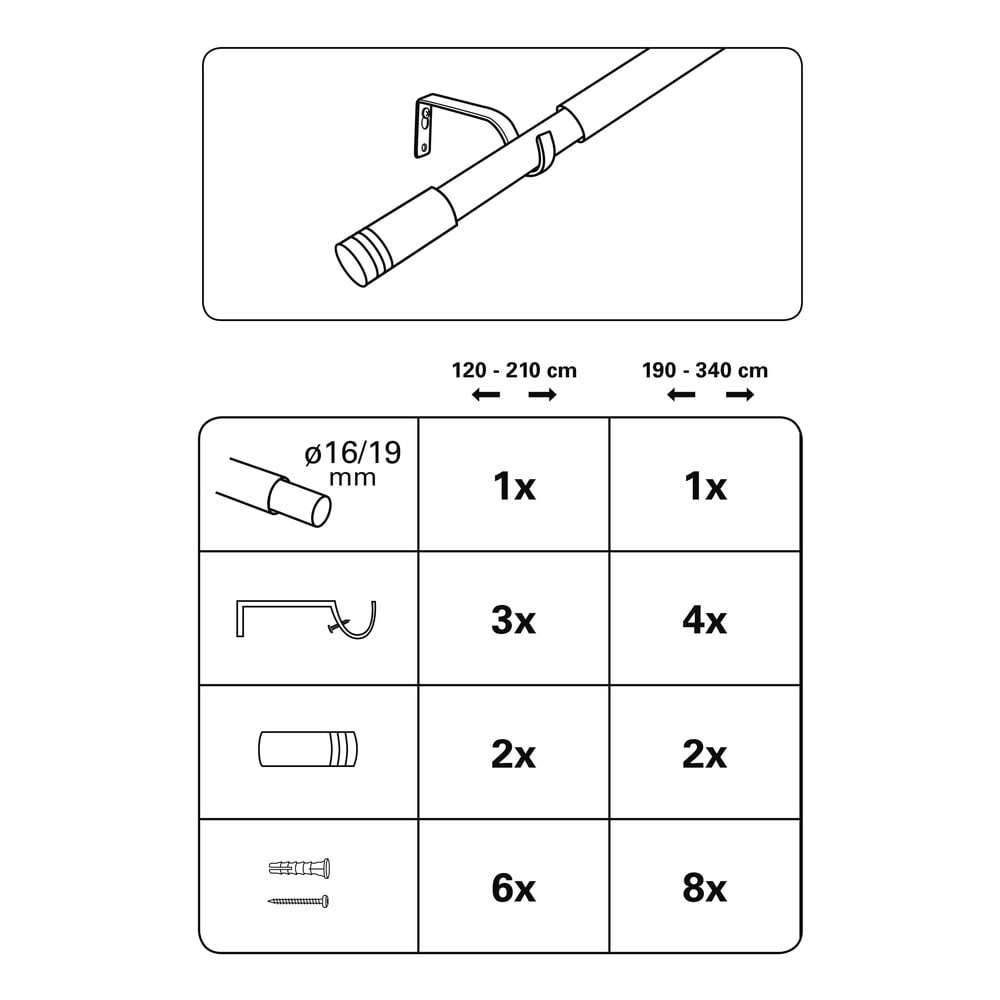 | | 120 - 210 cm | 190 - 340 cm |
|---|---|---|
| ø16/19 mm | 1x | 1x |
| | 3x | 4x |
| | 2x | 2x |
| | 6x | 8x |